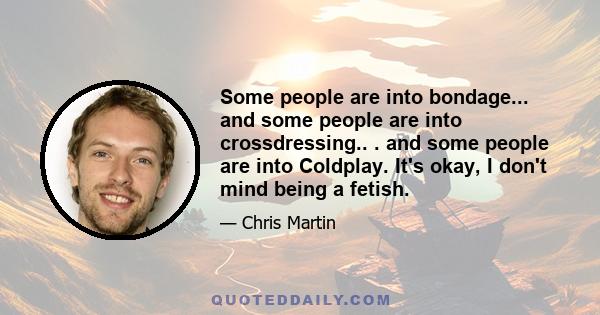 Some people are into bondage... and some people are into crossdressing.. . and some people are into Coldplay. It's okay, I don't mind being a fetish.

— Chris Martin

QUOTEDDAILY.COM